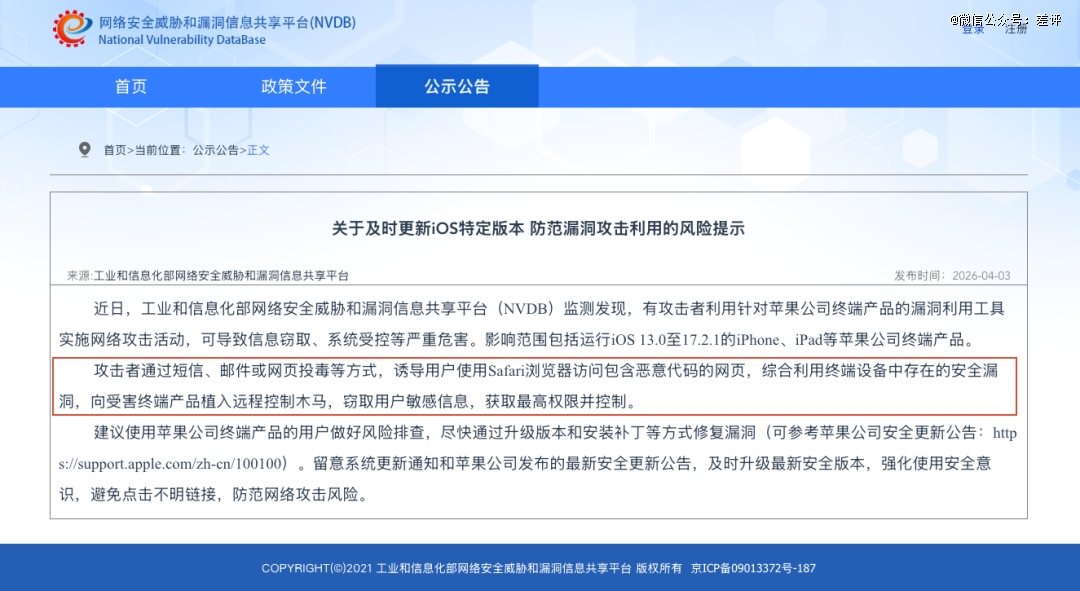 网络安全威胁和漏洞信息共享平台(NVDB)
National Vulnerability DataBase

@微信公众号：差评
登录 注册

首页 政策文件 公示公告

首页>当前位置：公示公告>正文

关于及时更新iOS特定版本 防范漏洞攻击利用的风险提示

来源:工业和信息化部网络安全威胁和漏洞信息共享平台

发布时间：2026-04-03

近日，工业和信息化部网络安全威胁和漏洞信息共享平台（NVDB）监测发现，有攻击者利用针对苹果公司终端产品的漏洞利用工具实施网络攻击活动，可导致信息窃取、系统受控等严重危害。影响范围包括运行iOS 13.0至17.2.1的iPhone、iPad等苹果公司终端产品。

攻击者通过短信、邮件或网页投毒等方式，诱导用户使用Safari浏览器访问包含恶意代码的网页，综合利用终端设备中存在的安全漏洞，向受害终端产品植入远程控制木马，窃取用户敏感信息，获取最高权限并控制。

建议使用苹果公司终端产品的用户做好风险排查，尽快通过升级版本和安装补丁等方式修复漏洞（可参考苹果公司安全更新公告：https://support.apple.com/zh-cn/100100）。留意系统更新通知和苹果公司发布的最新安全更新公告，及时升级最新安全版本，强化使用安全意识，避免点击不明链接，防范网络攻击风险。

COPYRIGHT(©)2021 工业和信息化部网络安全威胁和漏洞信息共享平台 版权所有 京ICP备09013372号-187